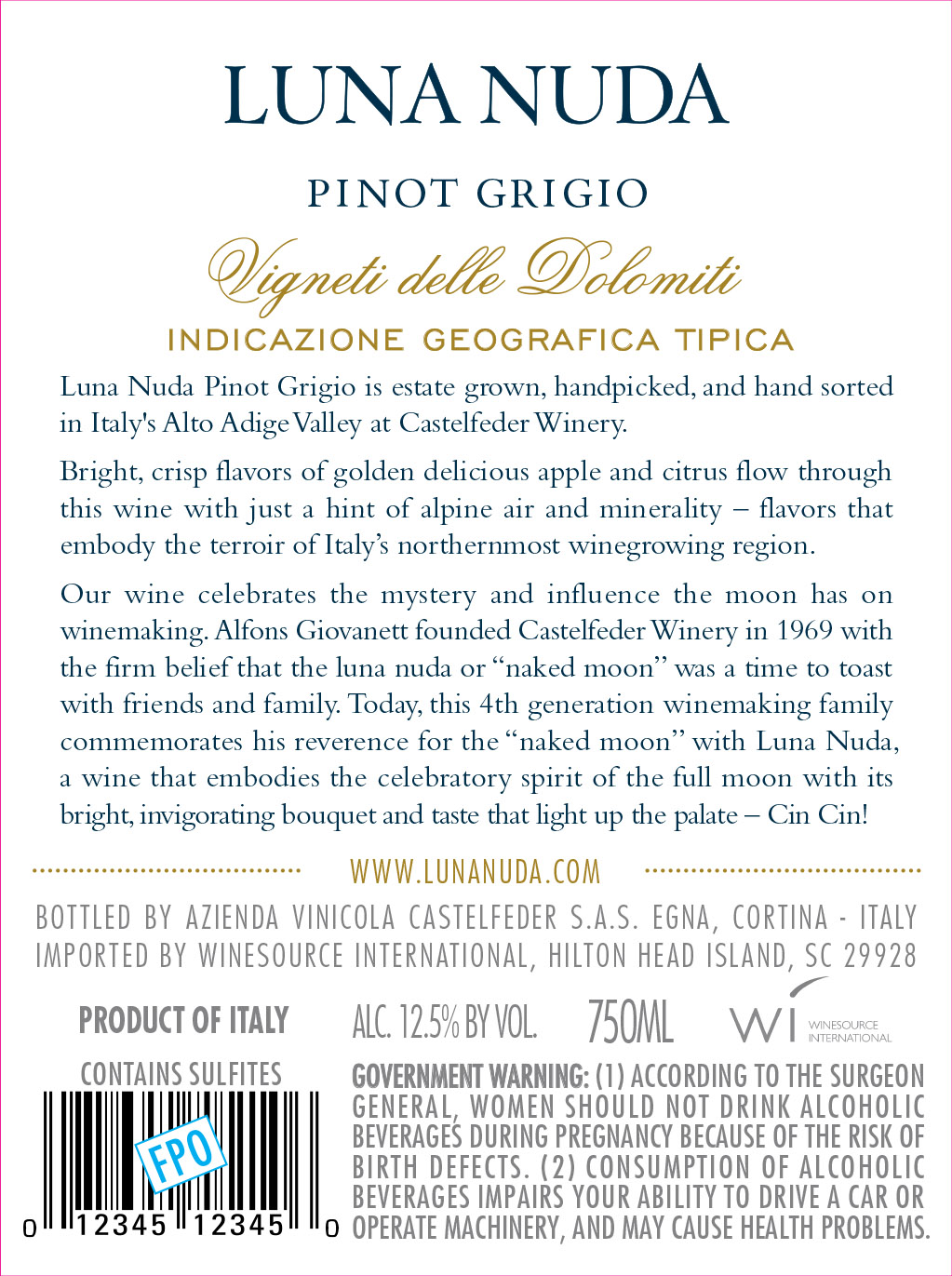 LUNA NUDA

PINOT GRIGIO

Vigneti delle Dolomiti

INDICAZIONE GEOGRAFICA TIPICA

Luna Nuda Pinot Grigio is estate grown, handpicked, and hand sorted in Italy's Alto Adige Valley at Castelfeder Winery.

Bright, crisp flavors of golden delicious apple and citrus flow through this wine with just a hint of alpine air and minerality – flavors that embody the terroir of Italy's northernmost winegrowing region.

Our wine celebrates the mystery and influence the moon has on winemaking. Alfons Giovanett founded Castelfeder Winery in 1969 with the firm belief that the luna nuda or "naked moon" was a time to toast with friends and family. Today, this 4th generation winemaking family commemorates his reverence for the "naked moon" with Luna Nuda, a wine that embodies the celebratory spirit of the full moon with its bright, invigorating bouquet and taste that light up the palate – Cin Cin!

WWW.LUNANUDA.COM

BOTTLED BY AZIENDA VINICOLA CASTELFEDER S.A.S. EGNA, CORTINA - ITALY
IMPORTED BY WINESOURCE INTERNATIONAL, HILTON HEAD ISLAND, SC 29928

PRODUCT OF ITALY

ALC. 12.5% BY VOL.

750ML

WI WINESOURCE INTERNATIONAL

CONTAINS SULFITES

FPO

0 12345 12345 0

GOVERNMENT WARNING: (1) ACCORDING TO THE SURGEON GENERAL, WOMEN SHOULD NOT DRINK ALCOHOLIC BEVERAGES DURING PREGNANCY BECAUSE OF THE RISK OF BIRTH DEFECTS. (2) CONSUMPTION OF ALCOHOLIC BEVERAGES IMPAIRS YOUR ABILITY TO DRIVE A CAR OR OPERATE MACHINERY, AND MAY CAUSE HEALTH PROBLEMS.